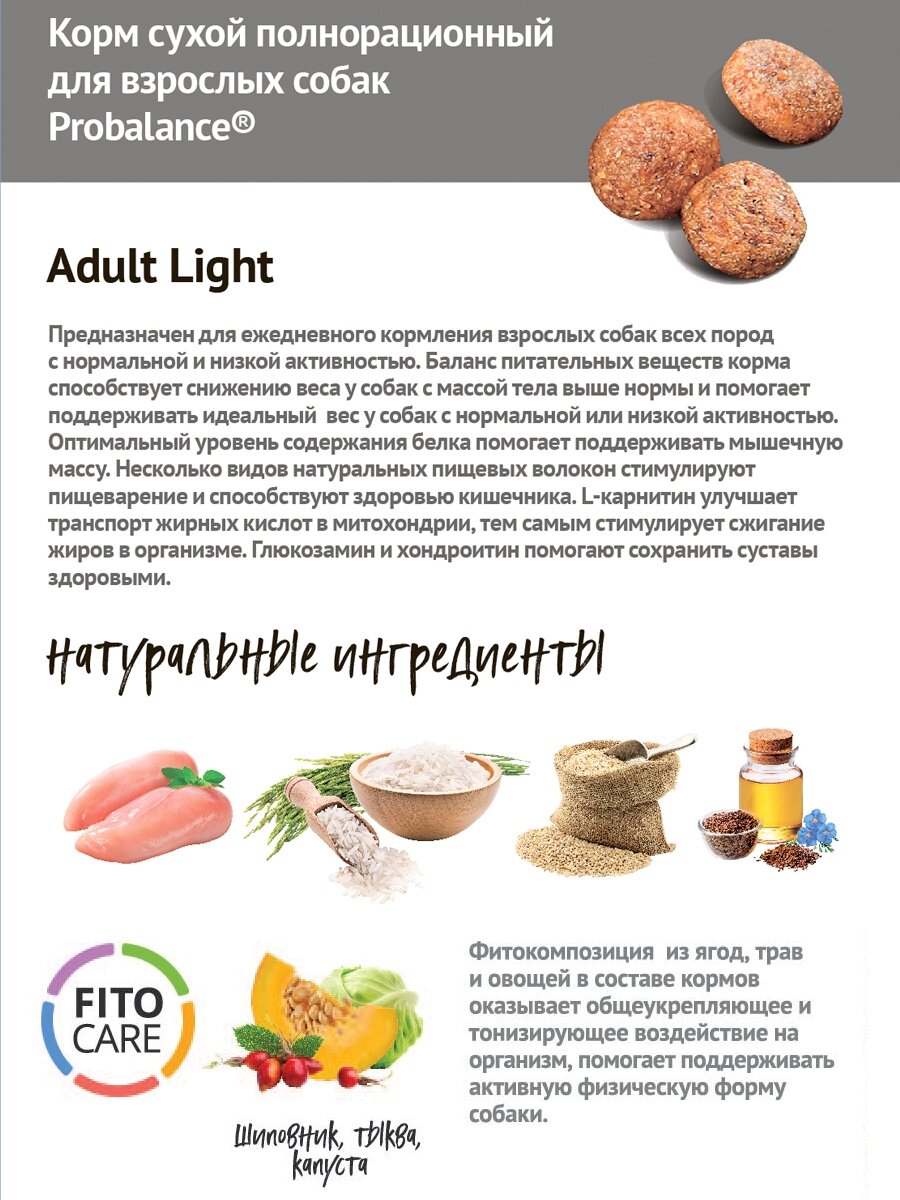 Корм сухой полнорационный для взрослых собак Probalance®

Adult Light

Предназначен для ежедневного кормления взрослых собак всех пород с нормальной и низкой активностью. Баланс питательных веществ корма способствует снижению веса у собак с массой тела выше нормы и помогает поддерживать идеальный вес у собак с нормальной или низкой активностью. Оптимальный уровень содержания белка помогает поддерживать мышечную массу. Несколько видов натуральных пищевых волокон стимулируют пищеварение и способствуют здоровью кишечника. L-карнитин улучшает транспорт жирных кислот в митохондрии, тем самым стимулирует сжигание жиров в организме. Глюкозамин и хондроитин помогают сохранить суставы здоровыми.

натуральные ингредиенты

FITO CARE

Шиповник, тыква, капуста

Фитокомпозиция из ягод, трав и овощей в составе кормов оказывает общеукрепляющее и тонизирующее воздействие на организм, помогает поддерживать активную физическую форму собаки.